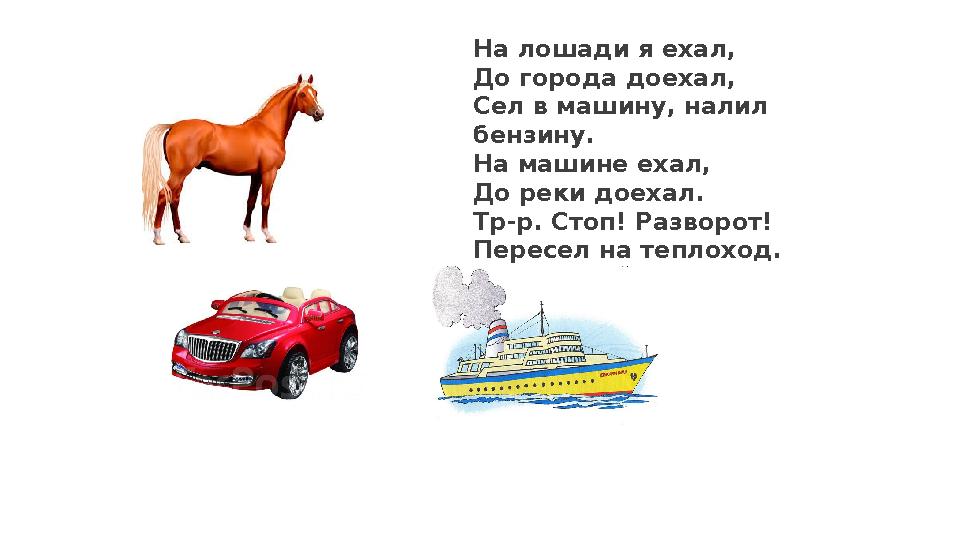 На лошади я ехал,
До города доехал,
Сел в машину, налил бензину.
На машине ехал,
До реки доехал.
Тр-р. Стоп! Разворот!
Пересел на теплоход.